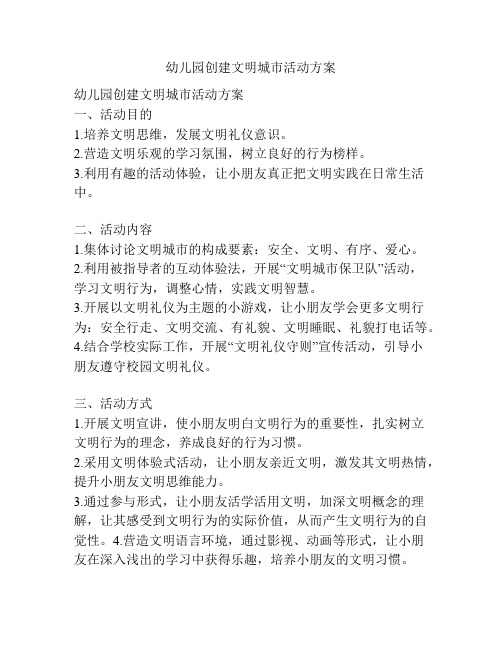 幼儿园创建文明城市活动方案

幼儿园创建文明城市活动方案
一、活动目的
1.培养文明思维，发展文明礼仪意识。
2.营造文明乐观的学习氛围，树立良好的行为榜样。
3.利用有趣的活动体验，让小朋友真正把文明实践在日常生活中。

二、活动内容
1.集体讨论文明城市的构成要素：安全、文明、有序、爱心。
2.利用被指导者的互动体验法，开展“文明城市保卫队”活动，学习文明行为，调整心情，实践文明智慧。
3.开展以文明礼仪为主题的小游戏，让小朋友学会更多文明行为：安全行走、文明交流、有礼貌、文明睡眠、礼貌打电话等。
4.结合学校实际工作，开展“文明礼仪守则”宣传活动，引导小朋友遵守校园文明礼仪。

三、活动方式
1.开展文明宣讲，使小朋友明白文明行为的重要性，扎实树立文明行为的理念，养成良好的行为习惯。
2.采用文明体验式活动，让小朋友亲近文明，激发其文明热情，提升小朋友文明思维能力。
3.通过参与形式，让小朋友活学活用文明，加深文明概念的理解，让其感受到文明行为的实际价值，从而产生文明行为的自觉性。4.营造文明语言环境，通过影视、动画等形式，让小朋友在深入浅出的学习中获得乐趣，培养小朋友的文明习惯。